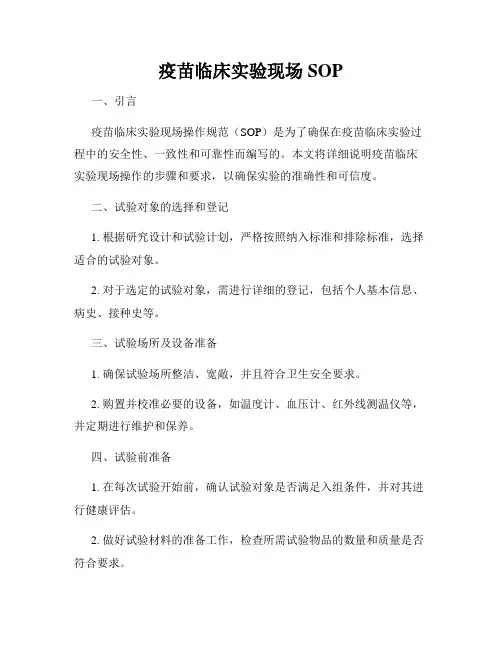 疫苗临床实验现场 SOP

一、引言

疫苗临床实验现场操作规范（SOP）是为了确保在疫苗临床实验过程中的安全性、一致性和可靠性而编写的。本文将详细说明疫苗临床实验现场操作的步骤和要求，以确保实验的准确性和可信度。

二、试验对象的选择和登记

1. 根据研究设计和试验计划，严格按照纳入标准和排除标准，选择适合的试验对象。

2. 对于选定的试验对象，需进行详细的登记，包括个人基本信息、病史、接种史等。

三、试验场所及设备准备

1. 确保试验场所整洁、宽敞，并且符合卫生安全要求。

2. 购置并校准必要的设备，如温度计、血压计、红外线测温仪等，并定期进行维护和保养。

四、试验前准备

1. 在每次试验开始前，确认试验对象是否满足入组条件，并对其进行健康评估。

2. 做好试验材料的准备工作，检查所需试验物品的数量和质量是否符合要求。